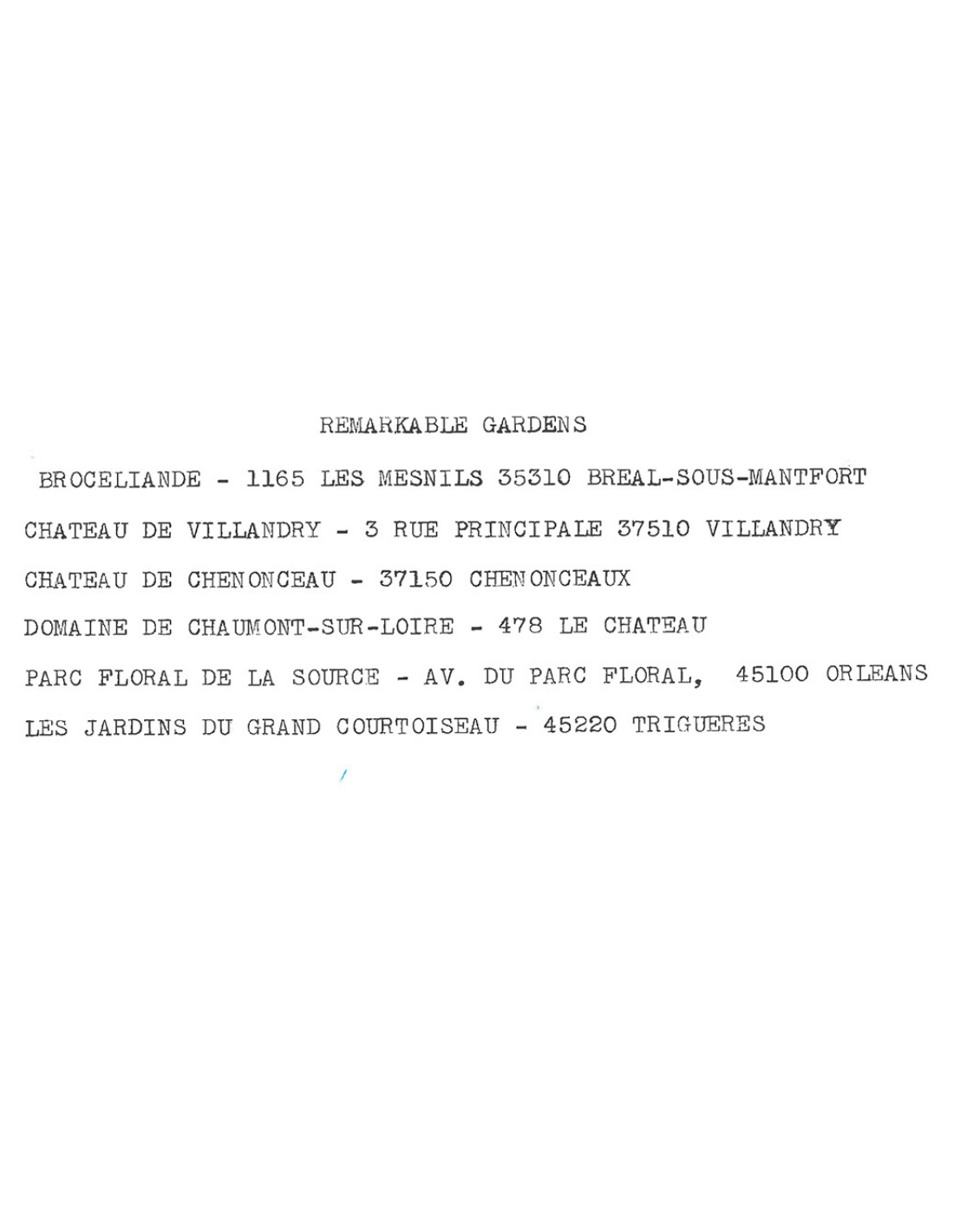 REMARKABLE GARDENS

BROCELIANDE - 1165 LES MESNILS 35310 BREAL-SOUS-MANTFORT

CHATEAU DE VILLANDRY - 3 RUE PRINCIPALE 37510 VILLANDRY

CHATEAU DE CHENONCEAU - 37150 CHENONCEAUX

DOMAINE DE CHAUMONT-SUR-LOIRE - 478 LE CHATEAU

PARC FLORAL DE LA SOURCE - AV. DU PARC FLORAL, 45100 ORLEANS

LES JARDINS DU GRAND COURTOISEAU - 45220 TRIGUERES